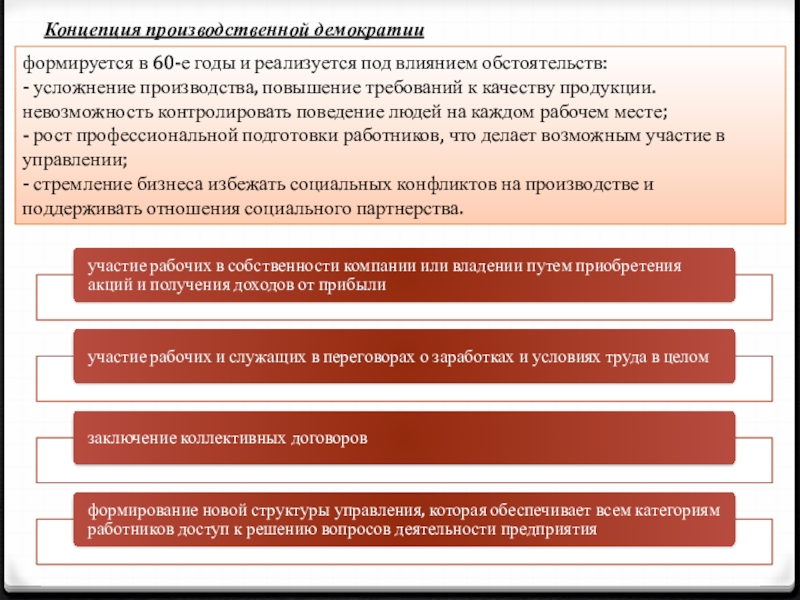 Концепция производственной демократии

формируется в 60-е годы и реализуется под влиянием обстоятельств:
- усложнение производства, повышение требований к качеству продукции. невозможность контролировать поведение людей на каждом рабочем месте;
- рост профессиональной подготовки работников, что делает возможным участие в управлении;
- стремление бизнеса избежать социальных конфликтов на производстве и поддерживать отношения социального партнерства.

участие рабочих в собственности компании или владении путем приобретения акций и получения доходов от прибыли

участие рабочих и служащих в переговорах о заработках и условиях труда в целом

заключение коллективных договоров

формирование новой структуры управления, которая обеспечивает всем категориям работников доступ к решению вопросов деятельности предприятия